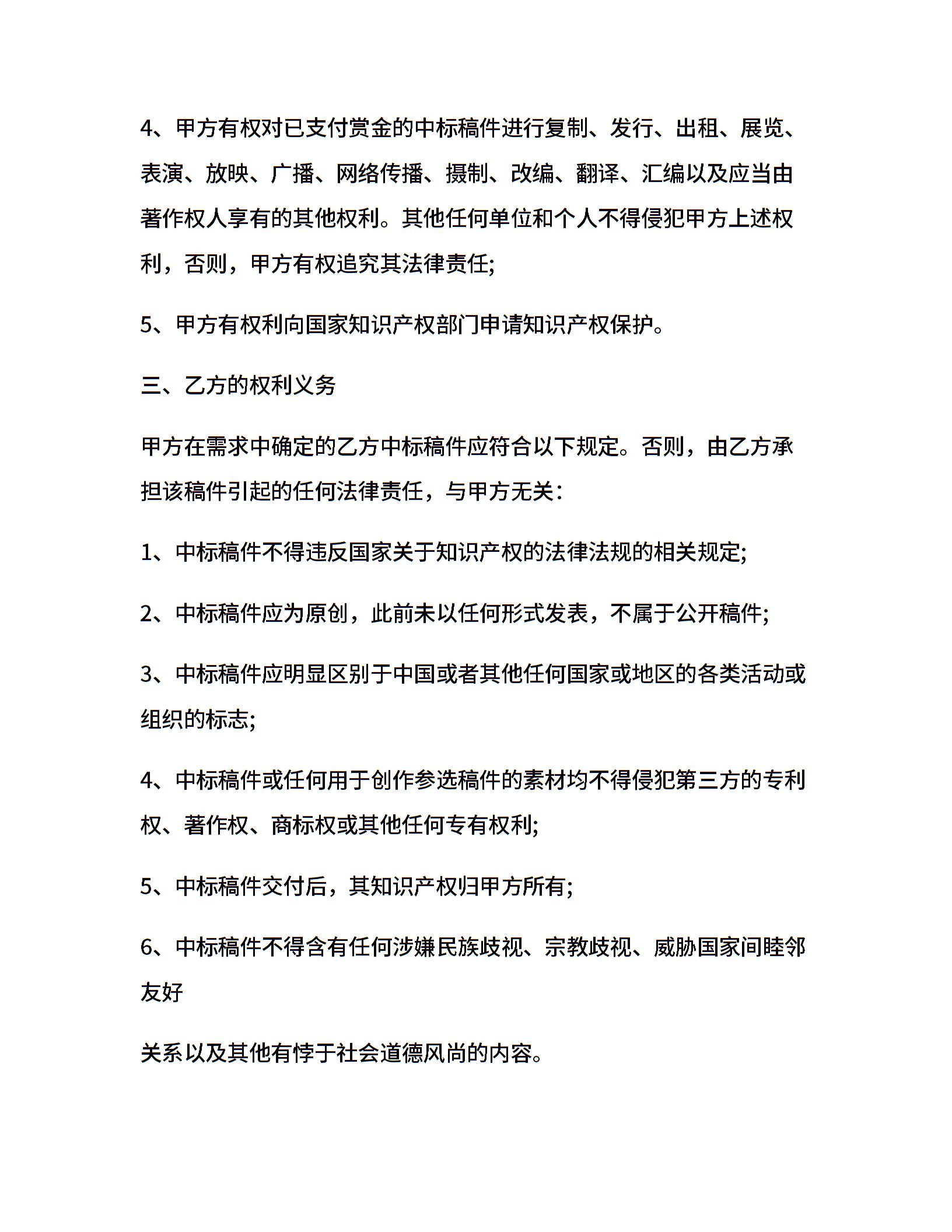 4、甲方有权对已支付赏金的中标稿件进行复制、发行、出租、展览、表演、放映、广播、网络传播、摄制、改编、翻译、汇编以及应当由著作权人享有的其他权利。其他任何单位和个人不得侵犯甲方上述权利，否则，甲方有权追究其法律责任;

5、甲方有权利向国家知识产权部门申请知识产权保护。

三、乙方的权利义务

甲方在需求中确定的乙方中标稿件应符合以下规定。否则，由乙方承担该稿件引起的任何法律责任，与甲方无关:

1、中标稿件不得违反国家关于知识产权的法律法规的相关规定;

2、中标稿件应为原创，此前未以任何形式发表，不属于公开稿件;

3、中标稿件应明显区别于中国或者其他任何国家或地区的各类活动或组织的标志;

4、中标稿件或任何用于创作参选稿件的素材均不得侵犯第三方的专利权、著作权、商标权或其他任何专有权利;

5、中标稿件交付后，其知识产权归甲方所有;

6、中标稿件不得含有任何涉嫌民族歧视、宗教歧视、威胁国家间睦邻友好

关系以及其他有悖于社会道德风尚的内容。